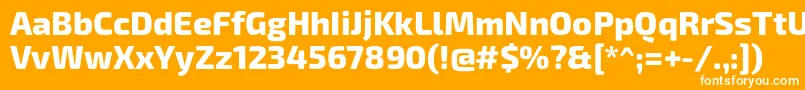 AaBbCcDdEeFfGgHhIiJjKkLlMmNnOoPpQqRrSsTtUu
VvWwXxYyZz1234567890(!@#$%?&[*^;=+-/.,:])

fontsforyou.com